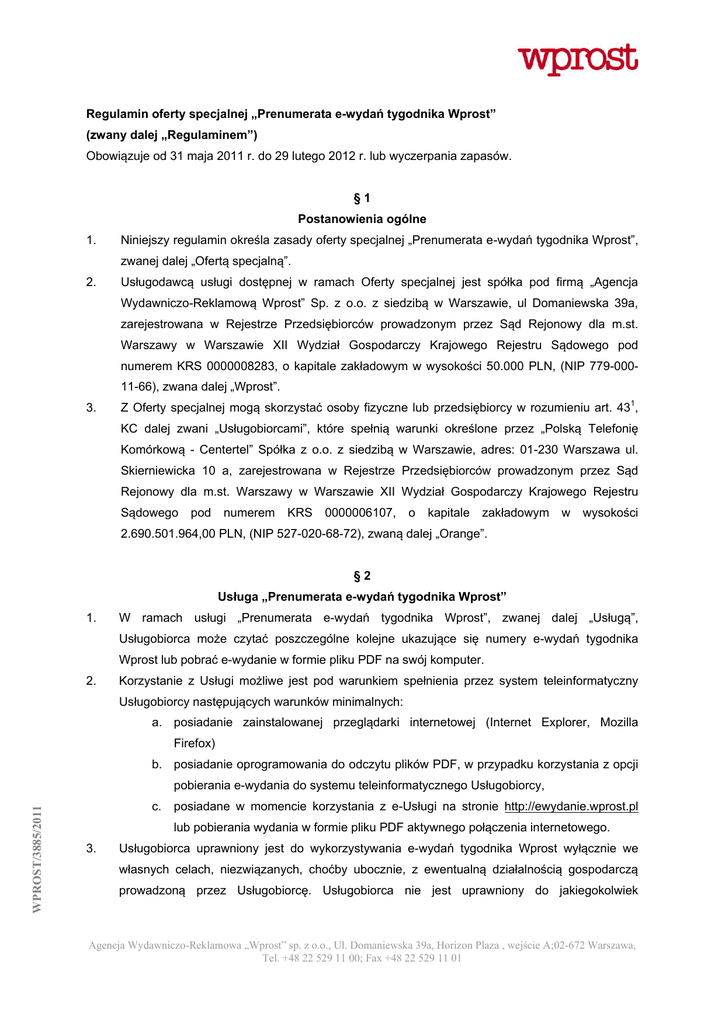 wprost

Regulamin oferty specjalnej „Prenumerata e-wydań tygodnika Wprost”
(zwany dalej „Regulaminem”)
Obowiązuje od 31 maja 2011 r. do 29 lutego 2012 r. lub wyczerpania zapasów.

§ 1
Postanowienia ogólne

1. Niniejszy regulamin określa zasady oferty specjalnej „Prenumerata e-wydań tygodnika Wprost”, zwanej dalej „Ofertą specjalną”.
2. Usługodawcą usługi dostępnej w ramach Oferty specjalnej jest spółka pod firmą „Agencja Wydawniczo-Reklamową Wprost” Sp. z o.o. z siedzibą w Warszawie, ul Domaniewska 39a, zarejestrowana w Rejestrze Przedsiębiorców prowadzonym przez Sąd Rejonowy dla m.st. Warszawy w Warszawie XII Wydział Gospodarczy Krajowego Rejestru Sądowego pod numerem KRS 0000008283, o kapitale zakładowym w wysokości 50.000 PLN, (NIP 779-000-11-66), zwana dalej „Wprost”.
3. Z Oferty specjalnej mogą skorzystać osoby fizyczne lub przedsiębiorcy w rozumieniu art. $43^1$, KC dalej zwani „Usługobiorcami”, które spełnią warunki określone przez „Polską Telefonię Komórkową - Centertel” Spółka z o.o. z siedzibą w Warszawie, adres: 01-230 Warszawa ul. Skierniewicka 10 a, zarejestrowana w Rejestrze Przedsiębiorców prowadzonym przez Sąd Rejonowy dla m.st. Warszawy w Warszawie XII Wydział Gospodarczy Krajowego Rejestru Sądowego pod numerem KRS 0000006107, o kapitale zakładowym w wysokości 2.690.501.964,00 PLN, (NIP 527-020-68-72), zwaną dalej „Orange”.

§ 2
Usługa „Prenumerata e-wydań tygodnika Wprost”

1. W ramach usługi „Prenumerata e-wydań tygodnika Wprost”, zwanej dalej „Usługą”, Usługobiorca może czytać poszczególne kolejne ukazujące się numery e-wydań tygodnika Wprost lub pobrać e-wydanie w formie pliku PDF na swój komputer.
2. Korzystanie z Usługi możliwe jest pod warunkiem spełnienia przez system teleinformatyczny Usługobiorcy następujących warunków minimalnych:
a. posiadanie zainstalowanej przeglądarki internetowej (Internet Explorer, Mozilla Firefox)
b. posiadanie oprogramowania do odczytu plików PDF, w przypadku korzystania z opcji pobierania e-wydania do systemu teleinformatycznego Usługobiorcy,
c. posiadane w momencie korzystania z e-Usługi na stronie http://ewydanie.wprost.pl lub pobierania wydania w formie pliku PDF aktywnego połączenia internetowego.
3. Usługobiorca uprawniony jest do wykorzystywania e-wydań tygodnika Wprost wyłącznie we własnych celach, niezwiązanych, choćby ubocznie, z ewentualną działalnością gospodarczą prowadzoną przez Usługobiorcę. Usługobiorca nie jest uprawniony do jakiegokolwiek

WPROST/3885/2011

Agencja Wydawniczo-Reklamowa „Wprost” sp. z o.o., Ul. Domaniewska 39a, Horizon Plaza , wejście A;02-672 Warszawa, Tel. +48 22 529 11 00; Fax +48 22 529 11 01